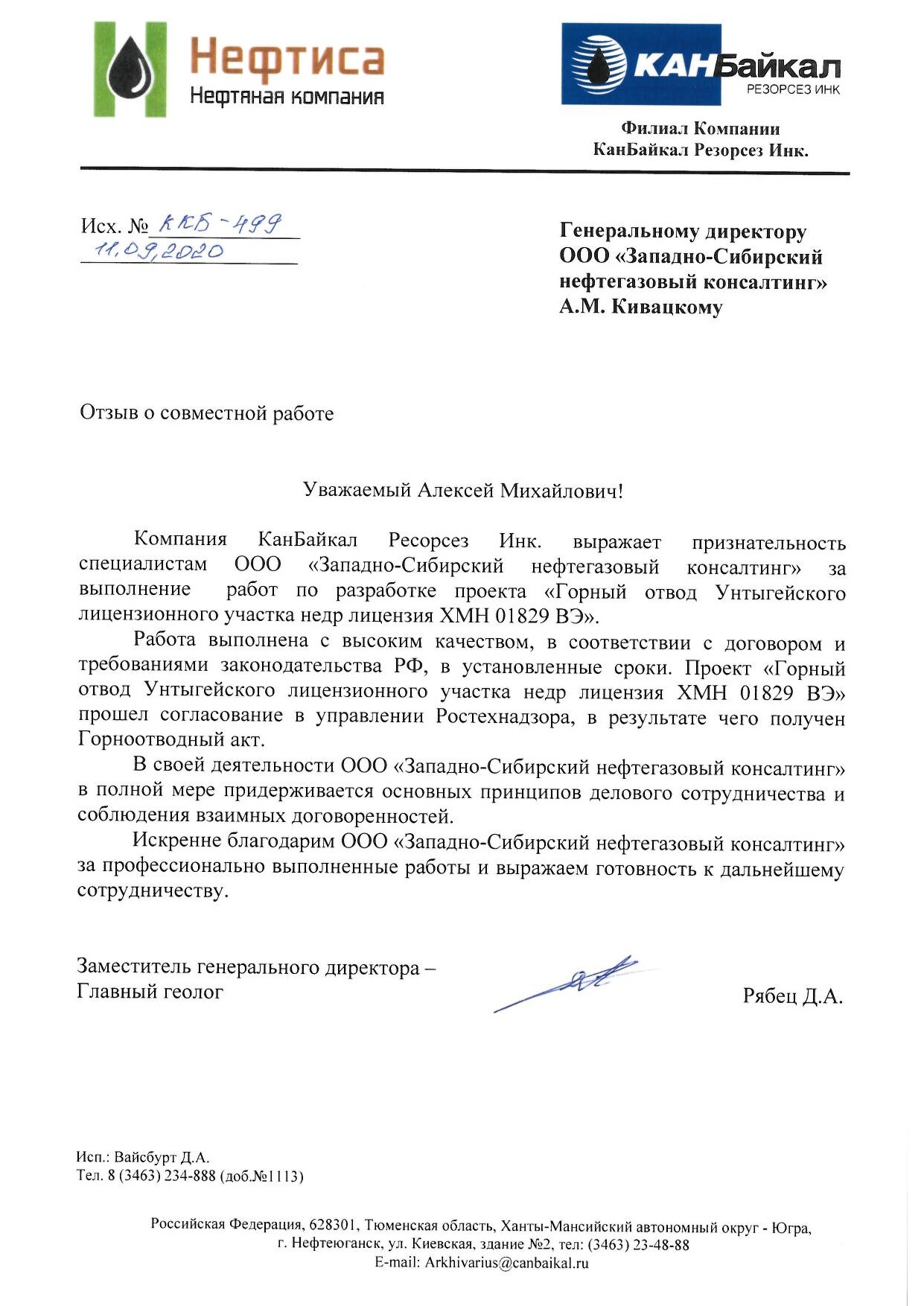 Нефтиса
Нефтяная компания

КАНБайкал
РЕЗОРСЕЗ ИНК

Филиал Компании
КанБайкал Резорсез Инк.

Исх. № ККБ-499
11.09.2020

Генеральному директору
ООО «Западно-Сибирский нефтегазовый консалтинг»
А.М. Кивацкому

Отзыв о совместной работе

Уважаемый Алексей Михайлович!

Компания КанБайкал Ресорсез Инк. выражает признательность специалистам ООО «Западно-Сибирский нефтегазовый консалтинг» за выполнение работ по разработке проекта «Горный отвод Унтыгейского лицензионного участка недр лицензия ХМН 01829 ВЭ».

Работа выполнена с высоким качеством, в соответствии с договором и требованиями законодательства РФ, в установленные сроки. Проект «Горный отвод Унтыгейского лицензионного участка недр лицензия ХМН 01829 ВЭ» прошел согласование в управлении Ростехнадзора, в результате чего получен Горноотводный акт.

В своей деятельности ООО «Западно-Сибирский нефтегазовый консалтинг» в полной мере придерживается основных принципов делового сотрудничества и соблюдения взаимных договоренностей.

Искренне благодарим ООО «Западно-Сибирский нефтегазовый консалтинг» за профессионально выполненные работы и выражаем готовность к дальнейшему сотрудничеству.

Заместитель генерального директора –
Главный геолог

Рябец Д.А.

Исп.: Вайсбурт Д.А.
Тел. 8 (3463) 234-888 (доб.№1113)

Российская Федерация, 628301, Тюменская область, Ханты-Мансийский автономный округ - Югра, г. Нефтеюганск, ул. Киевская, здание №2, тел: (3463) 23-48-88
E-mail: Arkhivarius@canbaikal.ru